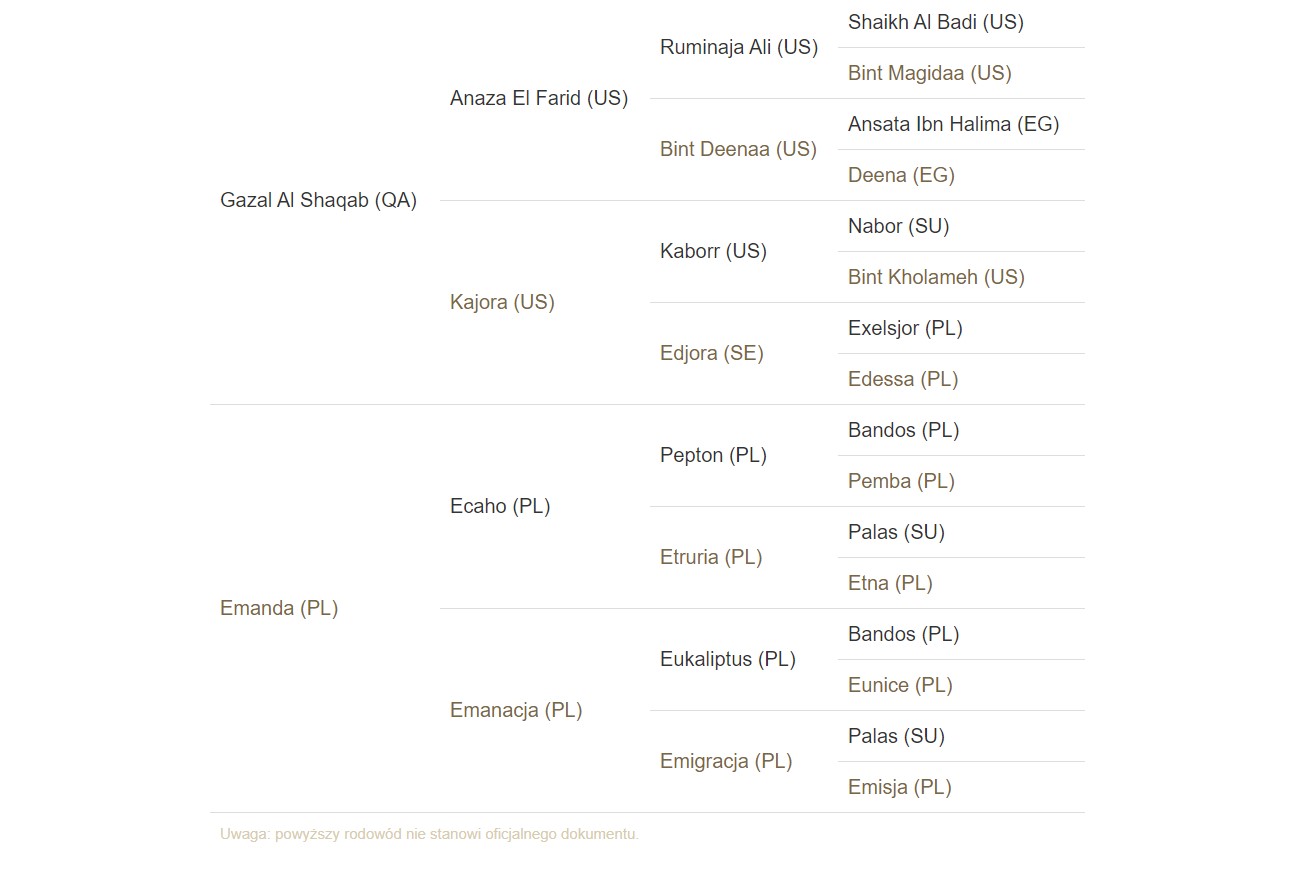 | | | | |
|---|---|---|---|
| Gazal Al Shaqab (QA) | Anaza El Farid (US) | Ruminaja Ali (US) | Shaikh Al Badi (US) |
| | | | Bint Magidaa (US) |
| | | Bint Deenaa (US) | Ansata Ibn Halima (EG) |
| | | | Deena (EG) |
| | Kajora (US) | Kaborr (US) | Nabor (SU) |
| | | | Bint Kholameh (US) |
| | | Edjora (SE) | Exelsjor (PL) |
| | | | Edessa (PL) |
| Emanda (PL) | Ecaho (PL) | Pepton (PL) | Bandos (PL) |
| | | | Pemba (PL) |
| | | Etruria (PL) | Palas (SU) |
| | | | Etna (PL) |
| | Emanacja (PL) | Eukaliptus (PL) | Bandos (PL) |
| | | | Eunice (PL) |
| | | Emigracja (PL) | Palas (SU) |
| | | | Emisja (PL) |

Uwaga: powyższy rodowód nie stanowi oficjalnego dokumentu.